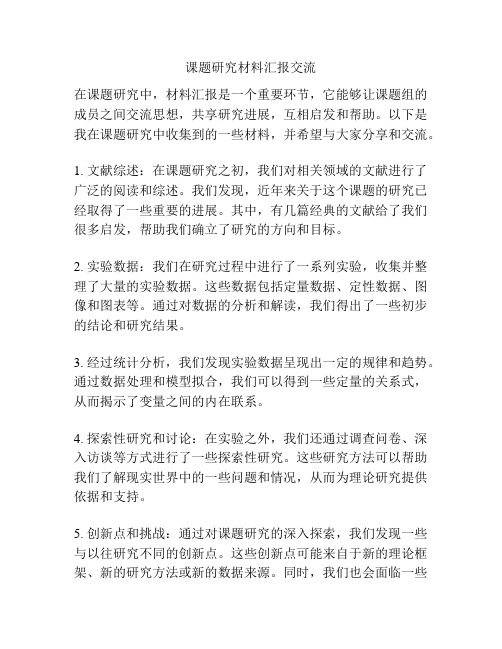 课题研究材料汇报交流

在课题研究中，材料汇报是一个重要环节，它能够让课题组的成员之间交流思想，共享研究进展，互相启发和帮助。以下是我在课题研究中收集到的一些材料，并希望与大家分享和交流。

1. 文献综述：在课题研究之初，我们对相关领域的文献进行了广泛的阅读和综述。我们发现，近年来关于这个课题的研究已经取得了一些重要的进展。其中，有几篇经典的文献给了我们很多启发，帮助我们确立了研究的方向和目标。

2. 实验数据：我们在研究过程中进行了一系列实验，收集并整理了大量的实验数据。这些数据包括定量数据、定性数据、图像和图表等。通过对数据的分析和解读，我们得出了一些初步的结论和研究结果。

3. 经过统计分析，我们发现实验数据呈现出一定的规律和趋势。通过数据处理和模型拟合，我们可以得到一些定量的关系式，从而揭示了变量之间的内在联系。

4. 探索性研究和讨论：在实验之外，我们还通过调查问卷、深入访谈等方式进行了一些探索性研究。这些研究方法可以帮助我们了解现实世界中的一些问题和情况，从而为理论研究提供依据和支持。

5. 创新点和挑战：通过对课题研究的深入探索，我们发现一些与以往研究不同的创新点。这些创新点可能来自于新的理论框架、新的研究方法或新的数据来源。同时，我们也会面临一些